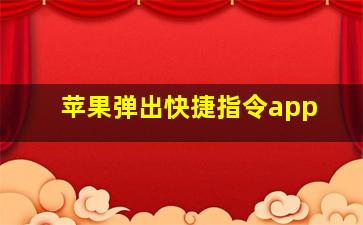 苹果弹出快捷指令app